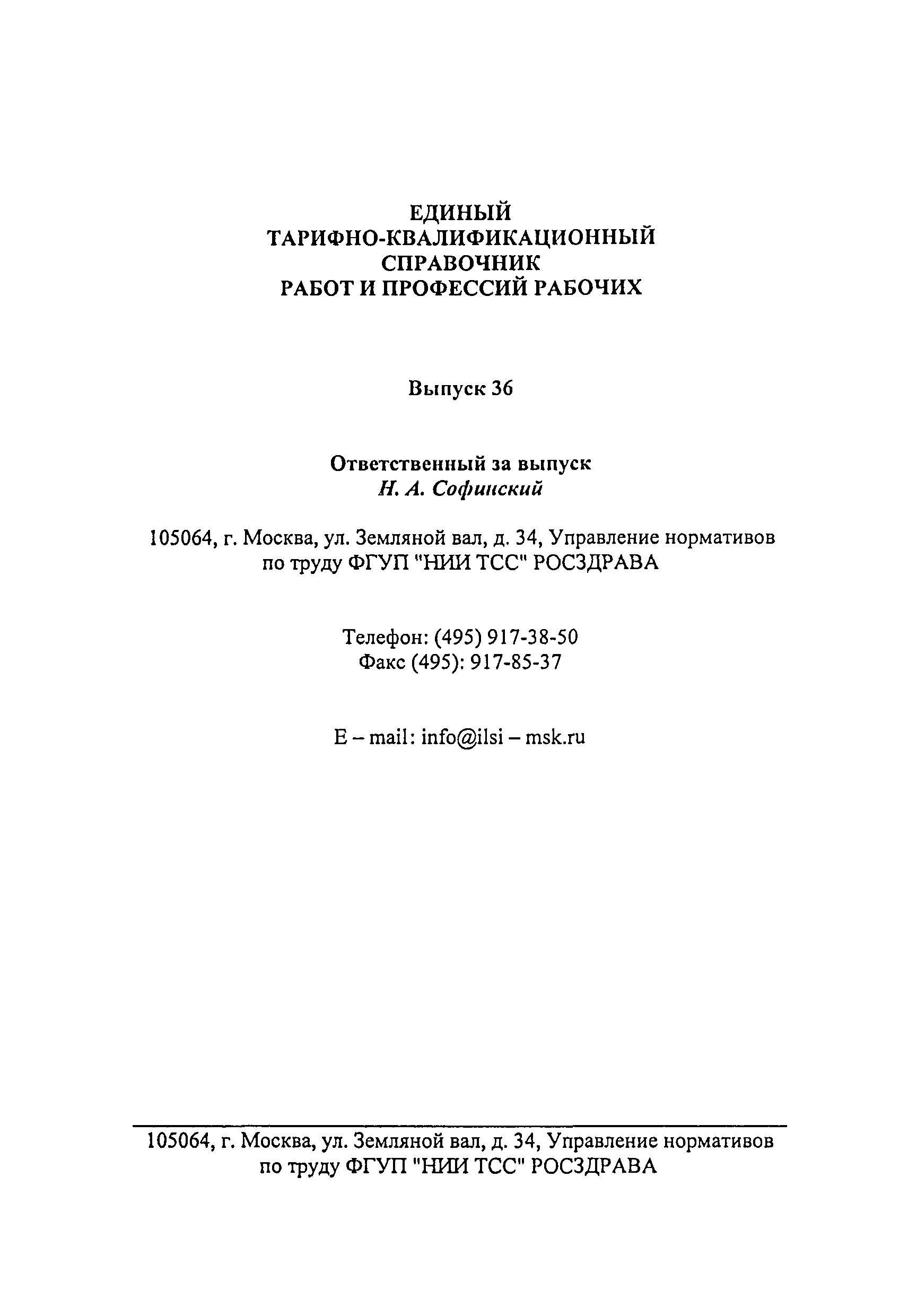 ЕДИНЫЙ
ТАРИФНО-КВАЛИФИКАЦИОННЫЙ
СПРАВОЧНИК
РАБОТ И ПРОФЕССИЙ РАБОЧИХ

Выпуск 36

Ответственный за выпуск
Н. А. Софинский

105064, г. Москва, ул. Земляной вал, д. 34, Управление нормативов по труду ФГУП "НИИ ТСС" РОСЗДРАВА

Телефон: (495) 917-38-50
Факс (495): 917-85-37

E – mail: info@ilsi – msk.ru

105064, г. Москва, ул. Земляной вал, д. 34, Управление нормативов по труду ФГУП "НИИ ТСС" РОСЗДРАВА